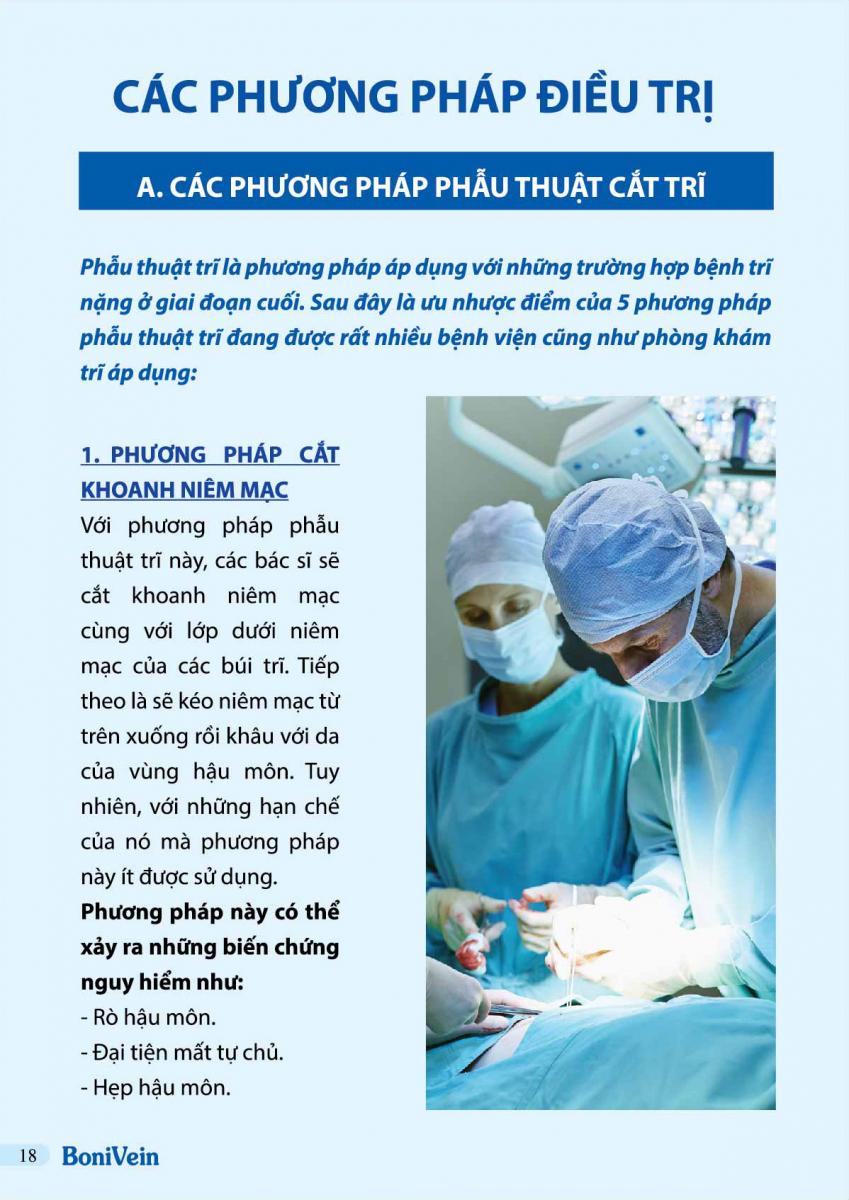 CÁC PHƯƠNG PHÁP ĐIỀU TRỊ

A. CÁC PHƯƠNG PHÁP PHẪU THUẬT CẮT TRĨ

Phẫu thuật trĩ là phương pháp áp dụng với những trường hợp bệnh trĩ nặng ở giai đoạn cuối. Sau đây là ưu nhược điểm của 5 phương pháp phẫu thuật trĩ đang được rất nhiều bệnh viện cũng như phòng khám trĩ áp dụng:

1. PHƯƠNG PHÁP CẮT KHOANH NIÊM MẠC

Với phương pháp phẫu thuật trĩ này, các bác sĩ sẽ cắt khoanh niêm mạc cùng với lớp dưới niêm mạc của các búi trĩ. Tiếp theo là sẽ kéo niêm mạc từ trên xuống rồi khâu với da của vùng hậu môn. Tuy nhiên, với những hạn chế của nó mà phương pháp này ít được sử dụng.

Phương pháp này có thể xảy ra những biến chứng nguy hiểm như:
- Rò hậu môn.
- Đại tiện mất tự chủ.
- Hẹp hậu môn.

18 BoniVein